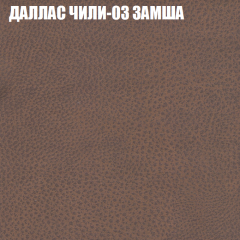 ДАЛЛАС ЧИЛИ-03 ЗАМША